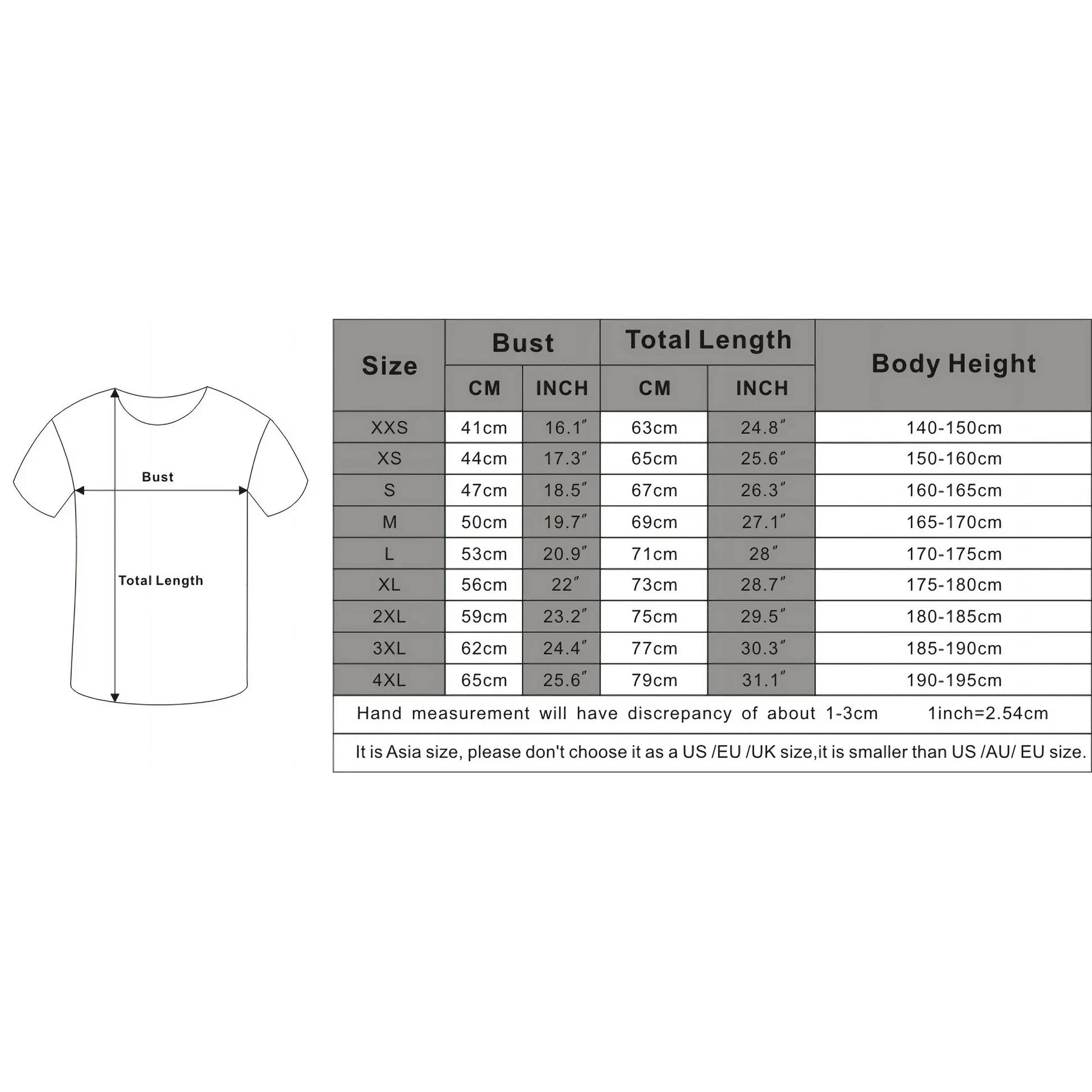 Bust

Total Length

| Size | Bust CM | Bust INCH | Total Length CM | Total Length INCH | Body Height |
|---|---|---|---|---|---|
| XXS | 41cm | 16.1″ | 63cm | 24.8″ | 140-150cm |
| XS | 44cm | 17.3″ | 65cm | 25.6″ | 150-160cm |
| S | 47cm | 18.5″ | 67cm | 26.3″ | 160-165cm |
| M | 50cm | 19.7″ | 69cm | 27.1″ | 165-170cm |
| L | 53cm | 20.9″ | 71cm | 28″ | 170-175cm |
| XL | 56cm | 22″ | 73cm | 28.7″ | 175-180cm |
| 2XL | 59cm | 23.2″ | 75cm | 29.5″ | 180-185cm |
| 3XL | 62cm | 24.4″ | 77cm | 30.3″ | 185-190cm |
| 4XL | 65cm | 25.6″ | 79cm | 31.1″ | 190-195cm |

Hand measurement will have discrepancy of about 1-3cm 1inch=2.54cm

It is Asia size, please don't choose it as a US /EU /UK size,it is smaller than US /AU/ EU size.